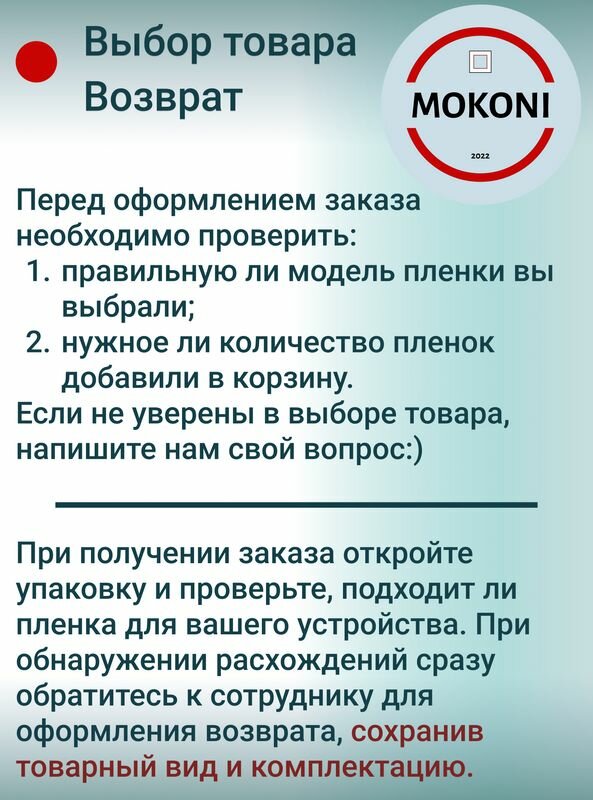 Выбор товара
Возврат

MOKONI
2022

Перед оформлением заказа необходимо проверить:
1. правильную ли модель пленки вы выбрали;
2. нужное ли количество пленок добавили в корзину.
Если не уверены в выборе товара, напишите нам свой вопрос:)

При получении заказа откройте упаковку и проверьте, подходит ли пленка для вашего устройства. При обнаружении расхождений сразу обратитесь к сотруднику для оформления возврата, сохранив товарный вид и комплектацию.